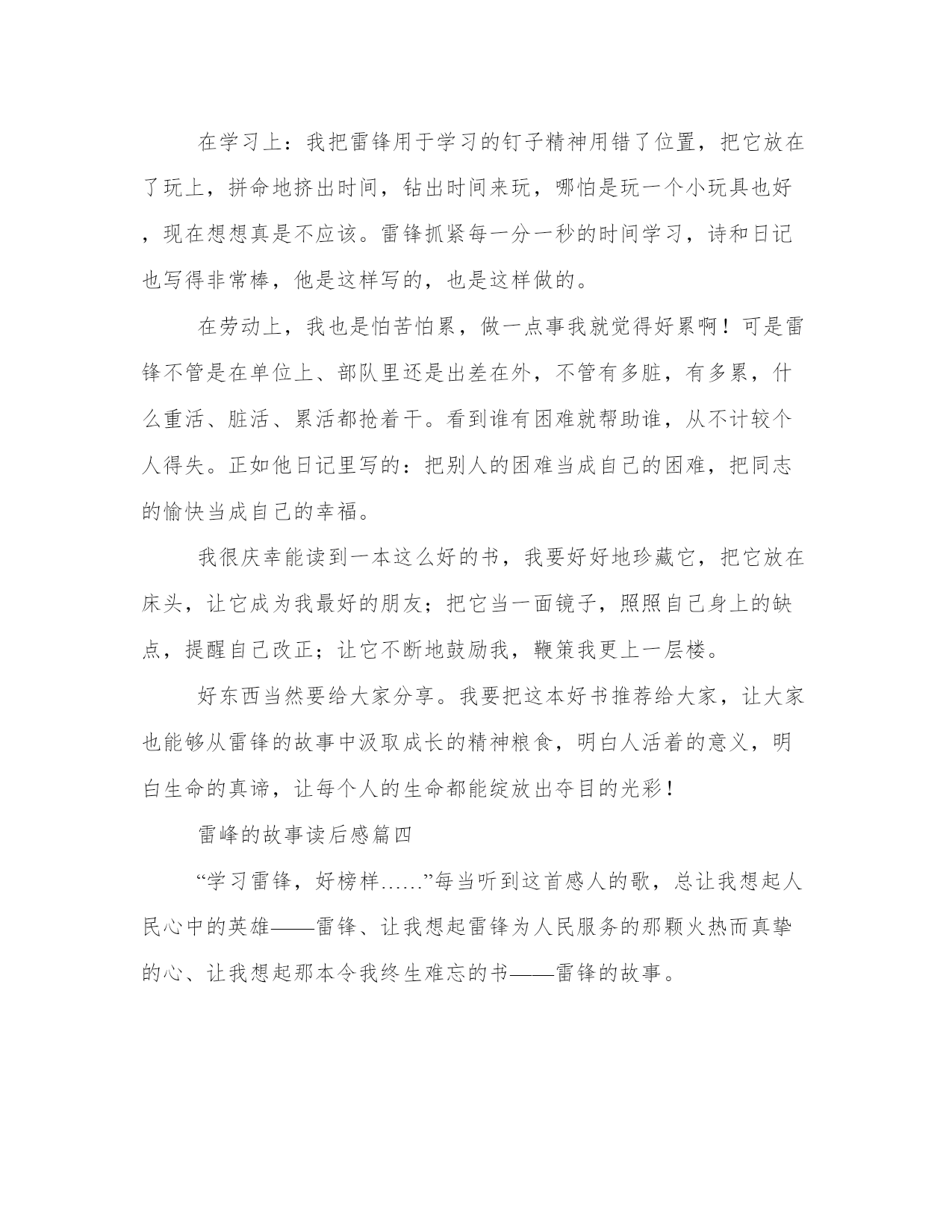 在学习上：我把雷锋用于学习的钉子精神用错了位置，把它放在了玩上，拼命地挤出时间，钻出时间来玩，哪怕是玩一个小玩具也好，现在想想真是不应该。雷锋抓紧每一分一秒的时间学习，诗和日记也写得非常棒，他是这样写的，也是这样做的。

在劳动上，我也是怕苦怕累，做一点事我就觉得好累啊！可是雷锋不管是在单位上、部队里还是出差在外，不管有多脏，有多累，什么重活、脏活、累活都抢着干。看到谁有困难就帮助谁，从不计较个人得失。正如他日记里写的：把别人的困难当成自己的困难，把同志的愉快当成自己的幸福。

我很庆幸能读到一本这么好的书，我要好好地珍藏它，把它放在床头，让它成为我最好的朋友；把它当一面镜子，照照自己身上的缺点，提醒自己改正；让它不断地鼓励我，鞭策我更上一层楼。

好东西当然要给大家分享。我要把这本好书推荐给大家，让大家也能够从雷锋的故事中汲取成长的精神粮食，明白人活着的意义，明白生命的真谛，让每个人的生命都能绽放出夺目的光彩！

雷峰的故事读后感篇四

“学习雷锋，好榜样……”每当听到这首感人的歌，总让我想起人民心中的英雄——雷锋、让我想起雷锋为人民服务的那颗火热而真挚的心、让我想起那本令我终生难忘的书——雷锋的故事。